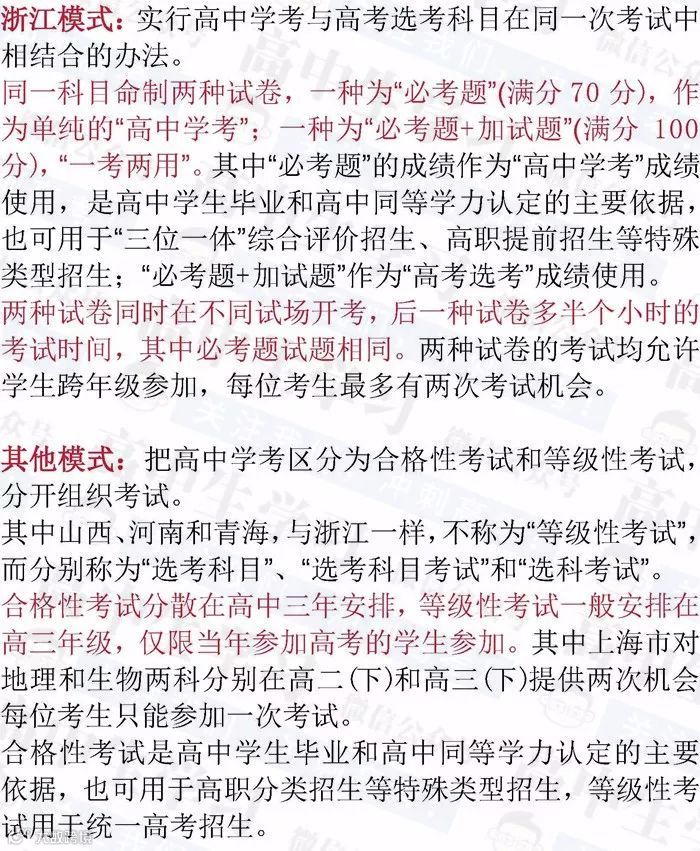 浙江模式：实行高中学考与高考选考科目在同一次考试中相结合的办法。

同一科目命制两种试卷，一种为“必考题”(满分 70 分)，作为单纯的“高中学考”；一种为“必考题+加试题”(满分 100 分)，“一考两用”。其中“必考题”的成绩作为“高中学考”成绩使用，是高中学生毕业和高中同等学力认定的主要依据，也可用于“三位一体”综合评价招生、高职提前招生等特殊类型招生；“必考题+加试题”作为“高考选考”成绩使用。

两种试卷同时在不同试场开考，后一种试卷多半个小时的考试时间，其中必考题试题相同。两种试卷的考试均允许学生跨年级参加，每位考生最多有两次考试机会。

其他模式：把高中学考区分为合格性考试和等级性考试，分开组织考试。

其中山西、河南和青海，与浙江一样，不称为“等级性考试”，而分别称为“选考科目”、“选考科目考试”和“选科考试”。

合格性考试分散在高中三年安排，等级性考试一般安排在高三年级，仅限当年参加高考的学生参加。其中上海市对地理和生物两科分别在高二(下)和高三(下)提供两次机会每位考生只能参加一次考试。

合格性考试是高中学生毕业和高中同等学力认定的主要依据，也可用于高职分类招生等特殊类型招生，等级性考试用于统一高考招生。